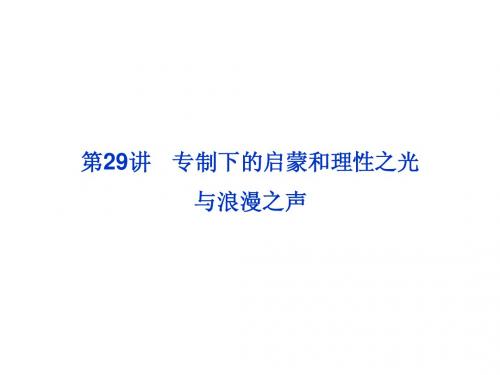 第29讲　专制下的启蒙和理性之光与浪漫之声